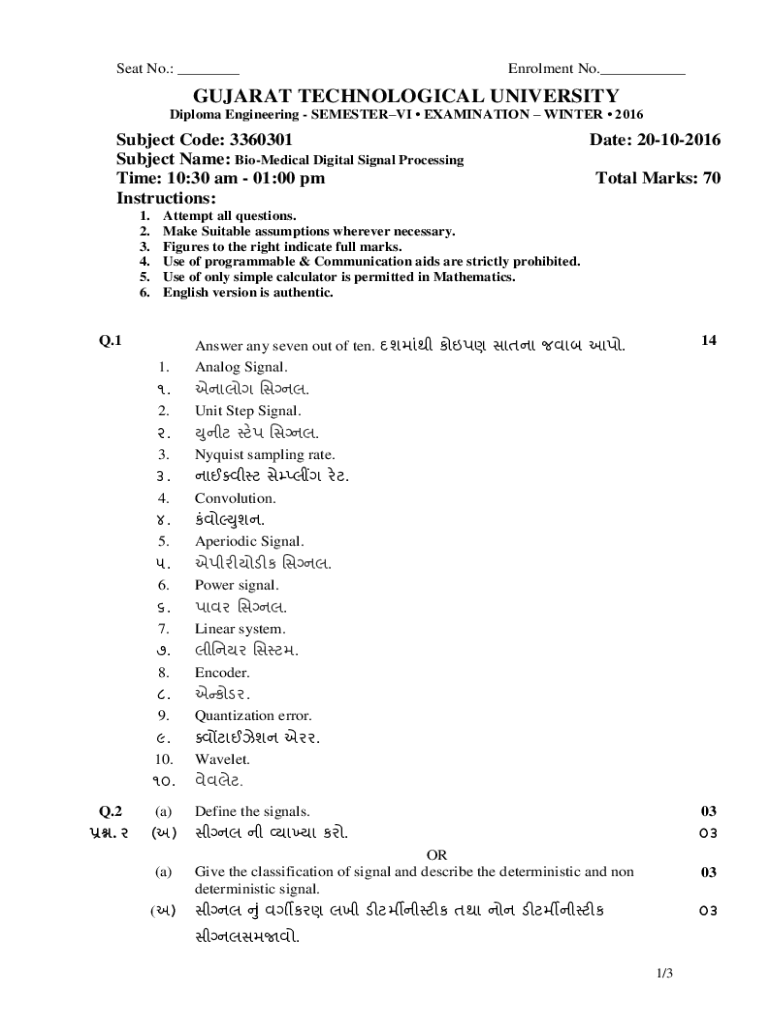 Seat No.: ________ Enrolment No.___________

GUJARAT TECHNOLOGICAL UNIVERSITY
Diploma Engineering - SEMESTER–VI • EXAMINATION – WINTER • 2016

Subject Code: 3360301 Date: 20-10-2016
Subject Name: Bio-Medical Digital Signal Processing
Time: 10:30 am - 01:00 pm Total Marks: 70
Instructions:
1. Attempt all questions.
2. Make Suitable assumptions wherever necessary.
3. Figures to the right indicate full marks.
4. Use of programmable & Communication aids are strictly prohibited.
5. Use of only simple calculator is permitted in Mathematics.
6. English version is authentic.

Q.1 Answer any seven out of ten. દશમાંથી કોઇપણ સાતના જવાબ આપો. 14
1. Analog Signal.
૧. એનાલોગ સિગ્નલ.
2. Unit Step Signal.
૨. યુનીટ સ્ટેપ સિગ્નલ.
3. Nyquist sampling rate.
૩. નાઈક્વીસ્ટ સેમ્પ્લીંગ રેટ.
4. Convolution.
૪. કંવોલ્યુશન.
5. Aperiodic Signal.
૫. એપીરીયોડીક સિગ્નલ.
6. Power signal.
૬. પાવર સિગ્નલ.
7. Linear system.
૭. લીનિયર સિસ્ટમ.
8. Encoder.
૮. એન્કોડર.
9. Quantization error.
૯. ક્વોંટાઈઝેશન એરર.
10. Wavelet.
૧૦. વેવલેટ.

Q.2 (a) Define the signals. 03
પ્રશ્ન. ૨ (અ) સીગ્નલ ની વ્યાખ્યા કરો. ૦૩
OR
(a) Give the classification of signal and describe the deterministic and non deterministic signal. 03
(અ) સીગ્નલ નું વર્ગીકરણ લખી ડીટર્મીનીસ્ટીક તથા નોન ડીટર્મીનીસ્ટીક સીગ્નલસમજાવો. ૦૩

1/3